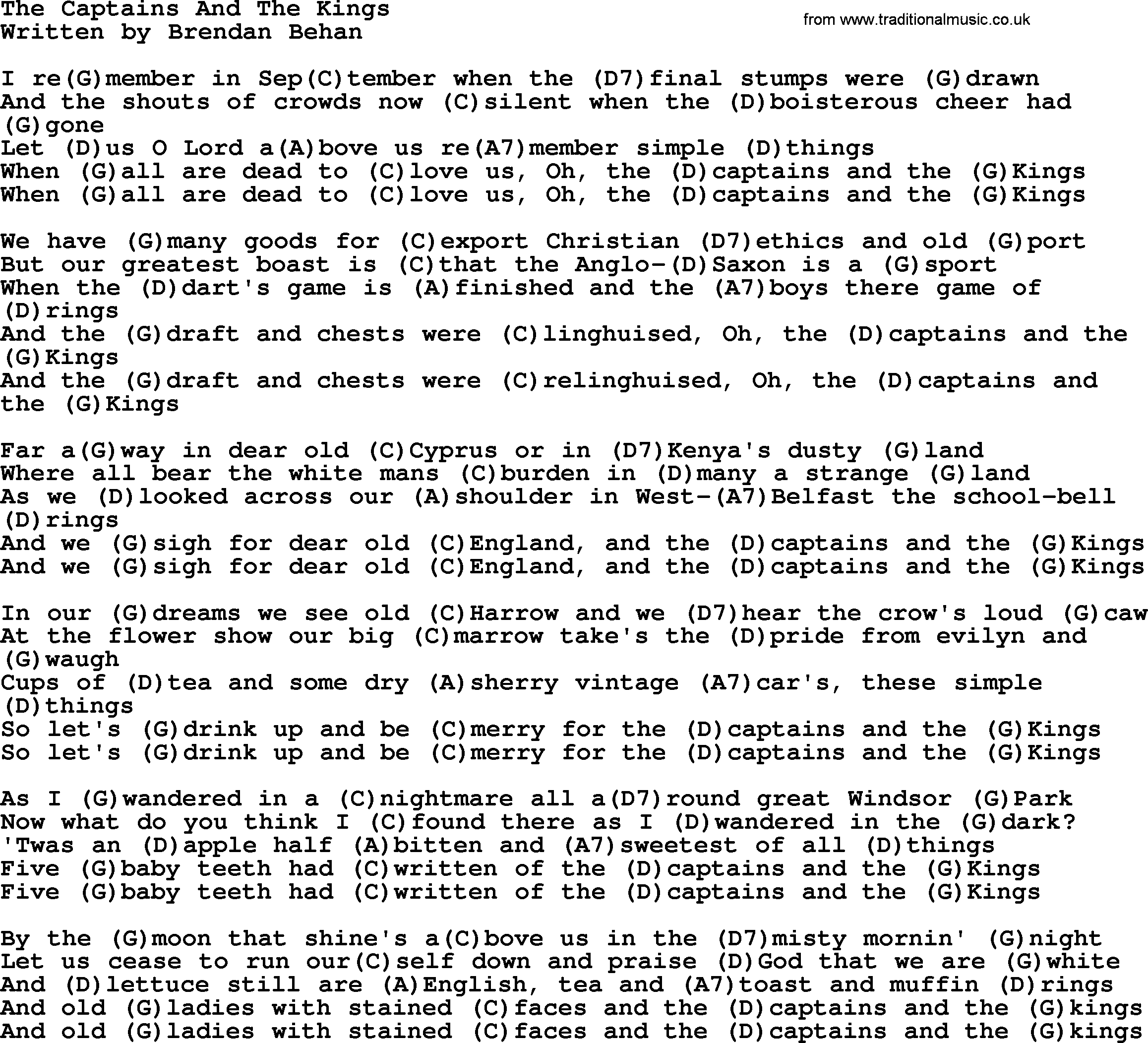 The Captains And The Kings
Written by Brendan Behan

from www.traditionalmusic.co.uk

I re(G)member in Sep(C)tember when the (D7)final stumps were (G)drawn
And the shouts of crowds now (C)silent when the (D)boisterous cheer had (G)gone
Let (D)us O Lord a(A)bove us re(A7)member simple (D)things
When (G)all are dead to (C)love us, Oh, the (D)captains and the (G)Kings
When (G)all are dead to (C)love us, Oh, the (D)captains and the (G)Kings

We have (G)many goods for (C)export Christian (D7)ethics and old (G)port
But our greatest boast is (C)that the Anglo-(D)Saxon is a (G)sport
When the (D)dart's game is (A)finished and the (A7)boys there game of (D)rings
And the (G)draft and chests were (C)linghuised, Oh, the (D)captains and the (G)Kings
And the (G)draft and chests were (C)relinghuised, Oh, the (D)captains and the (G)Kings

Far a(G)way in dear old (C)Cyprus or in (D7)Kenya's dusty (G)land
Where all bear the white mans (C)burden in (D)many a strange (G)land
As we (D)looked across our (A)shoulder in West-(A7)Belfast the school-bell (D)rings
And we (G)sigh for dear old (C)England, and the (D)captains and the (G)Kings
And we (G)sigh for dear old (C)England, and the (D)captains and the (G)Kings

In our (G)dreams we see old (C)Harrow and we (D7)hear the crow's loud (G)caw
At the flower show our big (C)marrow take's the (D)pride from evilyn and (G)waugh
Cups of (D)tea and some dry (A)sherry vintage (A7)car's, these simple (D)things
So let's (G)drink up and be (C)merry for the (D)captains and the (G)Kings
So let's (G)drink up and be (C)merry for the (D)captains and the (G)Kings

As I (G)wandered in a (C)nightmare all a(D7)round great Windsor (G)Park
Now what do you think I (C)found there as I (D)wandered in the (G)dark?
'Twas an (D)apple half (A)bitten and (A7)sweetest of all (D)things
Five (G)baby teeth had (C)written of the (D)captains and the (G)Kings
Five (G)baby teeth had (C)written of the (D)captains and the (G)Kings

By the (G)moon that shine's a(C)bove us in the (D7)misty mornin' (G)night
Let us cease to run our(C)self down and praise (D)God that we are (G)white
And (D)lettuce still are (A)English, tea and (A7)toast and muffin (D)rings
And old (G)ladies with stained (C)faces and the (D)captains and the (G)kings
And old (G)ladies with stained (C)faces and the (D)captains and the (G)kings